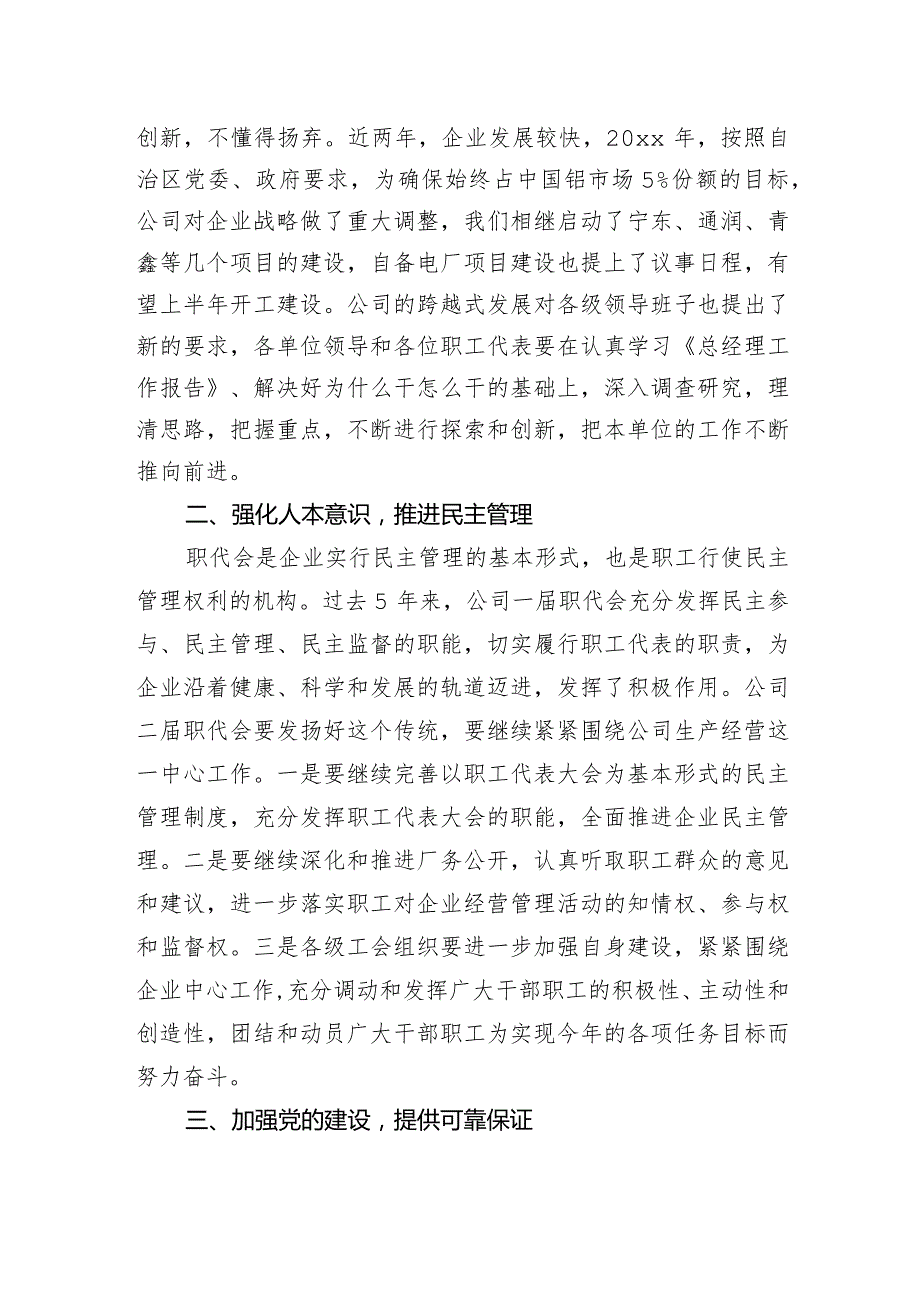 创新，不懂得扬弃。近两年，企业发展较快，20xx 年，按照自治区党委、政府要求，为确保始终占中国铝市场 5%份额的目标，公司对企业战略做了重大调整，我们相继启动了宁东、通润、青鑫等几个项目的建设，自备电厂项目建设也提上了议事日程，有望上半年开工建设。公司的跨越式发展对各级领导班子也提出了新的要求，各单位领导和各位职工代表要在认真学习《总经理工作报告》、解决好为什么干怎么干的基础上，深入调查研究，理清思路，把握重点，不断进行探索和创新，把本单位的工作不断推向前进。

二、强化人本意识，推进民主管理

职代会是企业实行民主管理的基本形式，也是职工行使民主管理权利的机构。过去 5 年来，公司一届职代会充分发挥民主参与、民主管理、民主监督的职能，切实履行职工代表的职责，为企业沿着健康、科学和发展的轨道迈进，发挥了积极作用。公司二届职代会要发扬好这个传统，要继续紧紧围绕公司生产经营这一中心工作。一是要继续完善以职工代表大会为基本形式的民主管理制度，充分发挥职工代表大会的职能，全面推进企业民主管理。二是要继续深化和推进厂务公开，认真听取职工群众的意见和建议，进一步落实职工对企业经营管理活动的知情权、参与权和监督权。三是各级工会组织要进一步加强自身建设，紧紧围绕企业中心工作,充分调动和发挥广大干部职工的积极性、主动性和创造性，团结和动员广大干部职工为实现今年的各项任务目标而努力奋斗。

三、加强党的建设，提供可靠保证